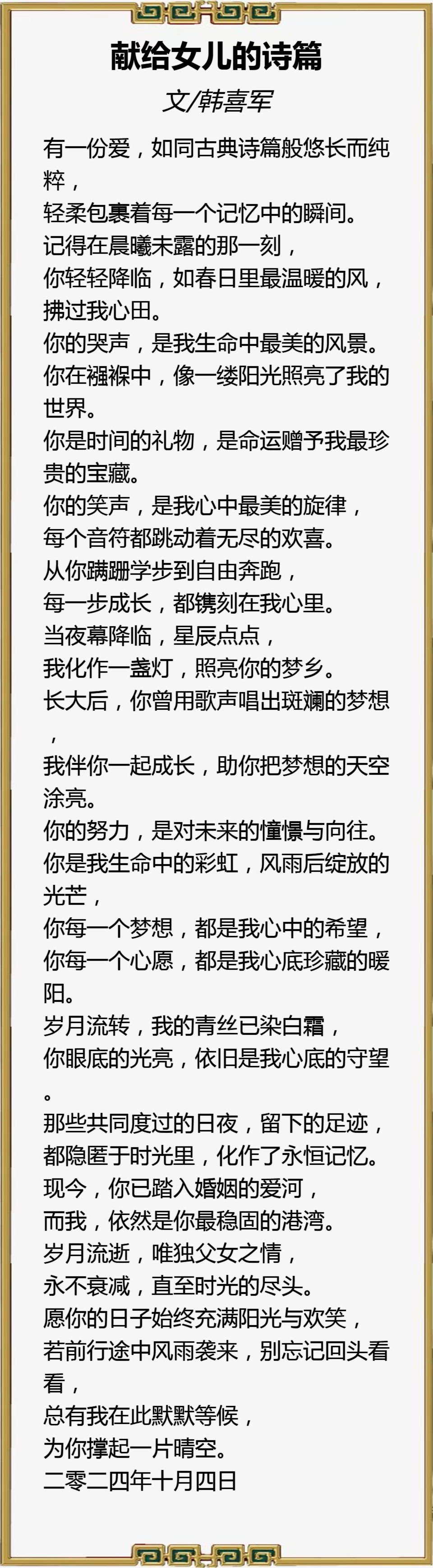 献给女儿的诗篇

文/韩喜军

有一份爱，如同古典诗篇般悠长而纯粹，
轻柔包裹着每一个记忆中的瞬间。
记得在晨曦未露的那一刻，
你轻轻降临，如春日里最温暖的风，拂过我心田。
你的哭声，是我生命中最美的风景。
你在襁褓中，像一缕阳光照亮了我的世界。
你是时间的礼物，是命运赠予我最珍贵的宝藏。
你的笑声，是我心中最美的旋律，
每个音符都跳动着无尽的欢喜。
从你蹒跚学步到自由奔跑，
每一步成长，都镌刻在我心里。
当夜幕降临，星辰点点，
我化作一盏灯，照亮你的梦乡。
长大后，你曾用歌声唱出斑斓的梦想，
我伴你一起成长，助你把梦想的天空涂亮。
你的努力，是对未来的憧憬与向往。
你是我生命中的彩虹，风雨后绽放的光芒，
你每一个梦想，都是我心中的希望，
你每一个心愿，都是我心底珍藏的暖阳。
岁月流转，我的青丝已染白霜，
你眼底的光亮，依旧是我心底的守望。
那些共同度过的日夜，留下的足迹，
都隐匿于时光里，化作了永恒记忆。
现今，你已踏入婚姻的爱河，
而我，依然是你最稳固的港湾。
岁月流逝，唯独父女之情，
永不衰减，直至时光的尽头。
愿你的日子始终充满阳光与欢笑，
若前行途中风雨袭来，别忘记回头看看，
总有我在此默默等候，
为你撑起一片晴空。
二零二四年十月四日